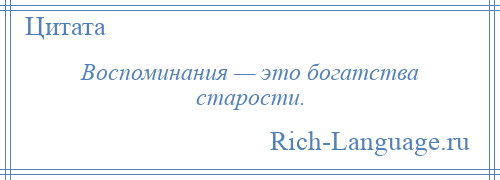 Цитата

Воспоминания — это богатства старости.

Rich-Language.ru